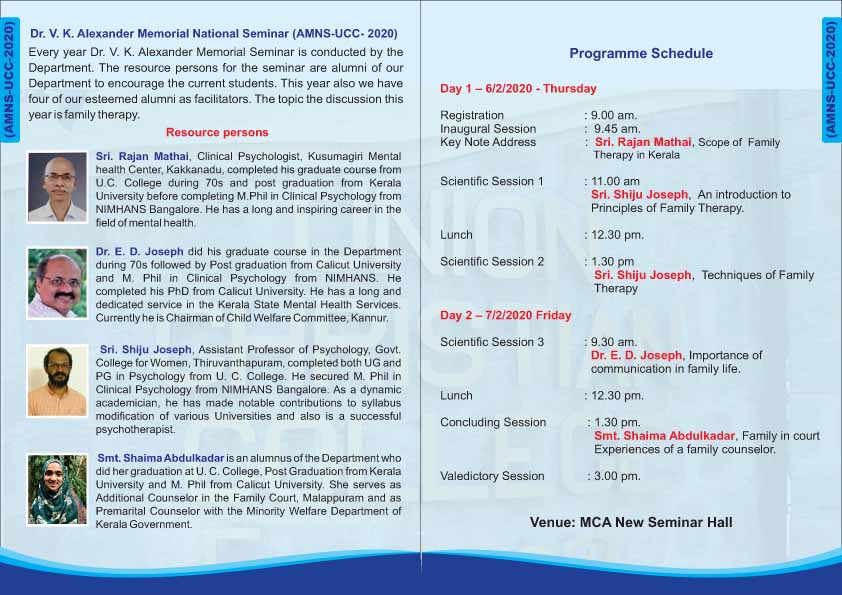 (AMNS-UCC-2020)

Dr. V. K. Alexander Memorial National Seminar (AMNS-UCC- 2020)

Every year Dr. V. K. Alexander Memorial Seminar is conducted by the Department. The resource persons for the seminar are alumni of our Department to encourage the current students. This year also we have four of our esteemed alumni as facilitators. The topic the discussion this year is family therapy.

Resource persons

Sri. Rajan Mathai, Clinical Psychologist, Kusumagiri Mental health Center, Kakkanadu, completed his graduate course from U.C. College during 70s and post graduation from Kerala University before completing M.Phil in Clinical Psychology from NIMHANS Bangalore. He has a long and inspiring career in the field of mental health.

Dr. E. D. Joseph did his graduate course in the Department during 70s followed by Post graduation from Calicut University and M. Phil in Clinical Psychology from NIMHANS. He completed his PhD from Calicut University. He has a long and dedicated service in the Kerala State Mental Health Services. Currently he is Chairman of Child Welfare Committee, Kannur.

Sri. Shiju Joseph, Assistant Professor of Psychology, Govt. College for Women, Thiruvanthapuram, completed both UG and PG in Psychology from U. C. College. He secured M. Phil in Clinical Psychology from NIMHANS Bangalore. As a dynamic academician, he has made notable contributions to syllabus modification of various Universities and also is a successful psychotherapist.

Smt. Shaima Abdulkadar is an alumnus of the Department who did her graduation at U. C. College, Post Graduation from Kerala University and M. Phil from Calicut University. She serves as Additional Counselor in the Family Court, Malappuram and as Premarital Counselor with the Minority Welfare Department of Kerala Government.

(AMNS-UCC-2020)

Programme Schedule

Day 1 – 6/2/2020 - Thursday

Registration : 9.00 am.
Inaugural Session : 9.45 am.
Key Note Address : Sri. Rajan Mathai, Scope of Family Therapy in Kerala

Scientific Session 1 : 11.00 am
Sri. Shiju Joseph, An introduction to Principles of Family Therapy.

Lunch : 12.30 pm.

Scientific Session 2 : 1.30 pm
Sri. Shiju Joseph, Techniques of Family Therapy

Day 2 – 7/2/2020 Friday

Scientific Session 3 : 9.30 am.
Dr. E. D. Joseph, Importance of communication in family life.

Lunch : 12.30 pm.

Concluding Session : 1.30 pm.
Smt. Shaima Abdulkadar, Family in court Experiences of a family counselor.

Valedictory Session : 3.00 pm.

Venue: MCA New Seminar Hall